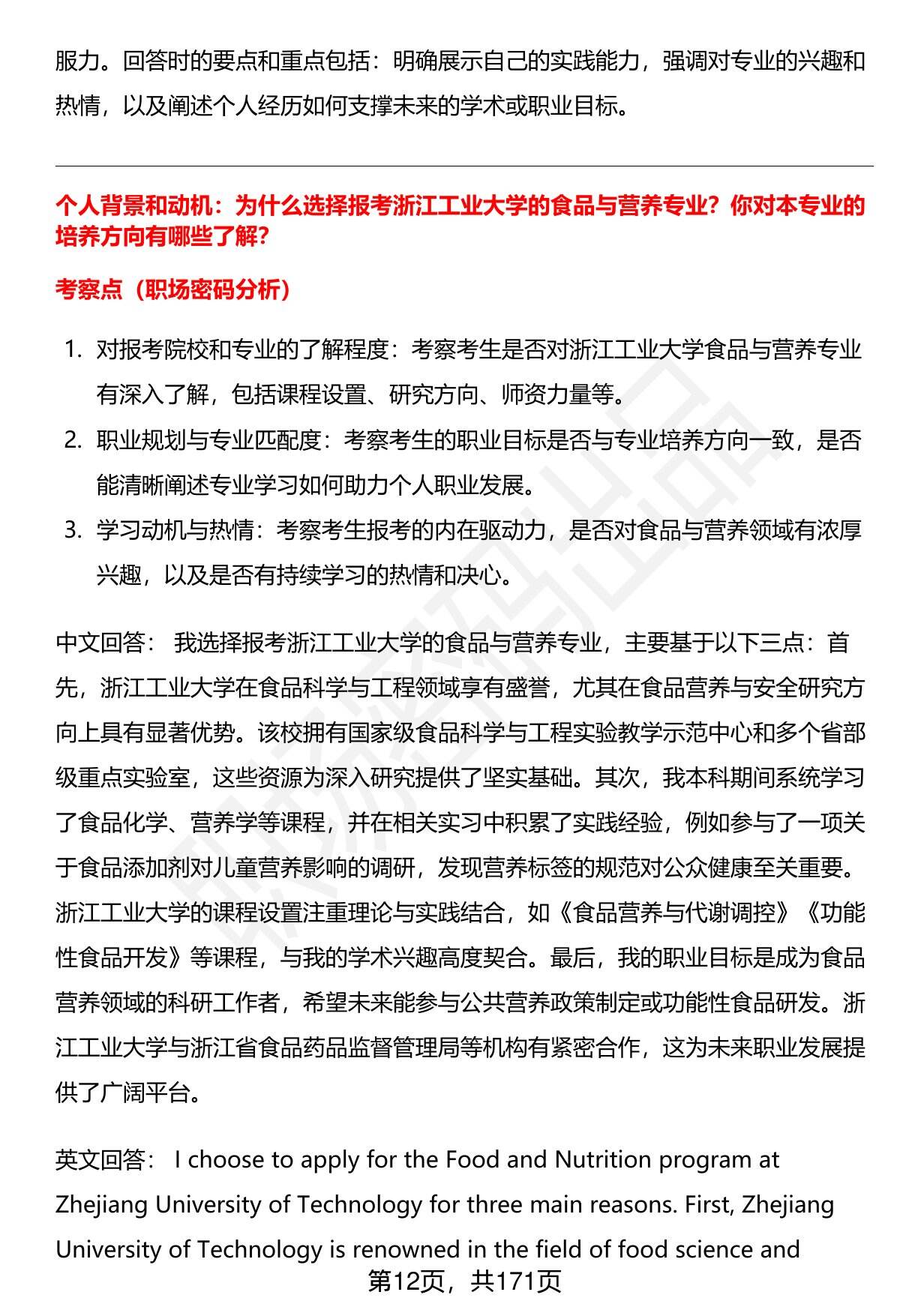 服力。回答时的要点和重点包括：明确展示自己的实践能力，强调对专业的兴趣和热情，以及阐述个人经历如何支撑未来的学术或职业目标。

个人背景和动机：为什么选择报考浙江工业大学的食品与营养专业？你对本专业的培养方向有哪些了解？

考察点（职场密码分析）

1. 对报考院校和专业的了解程度：考察考生是否对浙江工业大学食品与营养专业有深入了解，包括课程设置、研究方向、师资力量等。
2. 职业规划与专业匹配度：考察考生的职业目标是否与专业培养方向一致，是否能清晰阐述专业学习如何助力个人职业发展。
3. 学习动机与热情：考察考生报考的内在驱动力，是否对食品与营养领域有浓厚兴趣，以及是否有持续学习的热情和决心。

中文回答： 我选择报考浙江工业大学的食品与营养专业，主要基于以下三点：首先，浙江工业大学在食品科学与工程领域享有盛誉，尤其在食品营养与安全研究方向上具有显著优势。该校拥有国家级食品科学与工程实验教学示范中心和多个省部级重点实验室，这些资源为深入研究提供了坚实基础。其次，我本科期间系统学习了食品化学、营养学等课程，并在相关实习中积累了实践经验，例如参与了一项关于食品添加剂对儿童营养影响的调研，发现营养标签的规范对公众健康至关重要。浙江工业大学的课程设置注重理论与实践结合，如《食品营养与代谢调控》《功能性食品开发》等课程，与我的学术兴趣高度契合。最后，我的职业目标是成为食品营养领域的科研工作者，希望未来能参与公共营养政策制定或功能性食品研发。浙江工业大学与浙江省食品药品监督管理局等机构有紧密合作，这为未来职业发展提供了广阔平台。

英文回答： I choose to apply for the Food and Nutrition program at Zhejiang University of Technology for three main reasons. First, Zhejiang University of Technology is renowned in the field of food science and

第12页，共171页